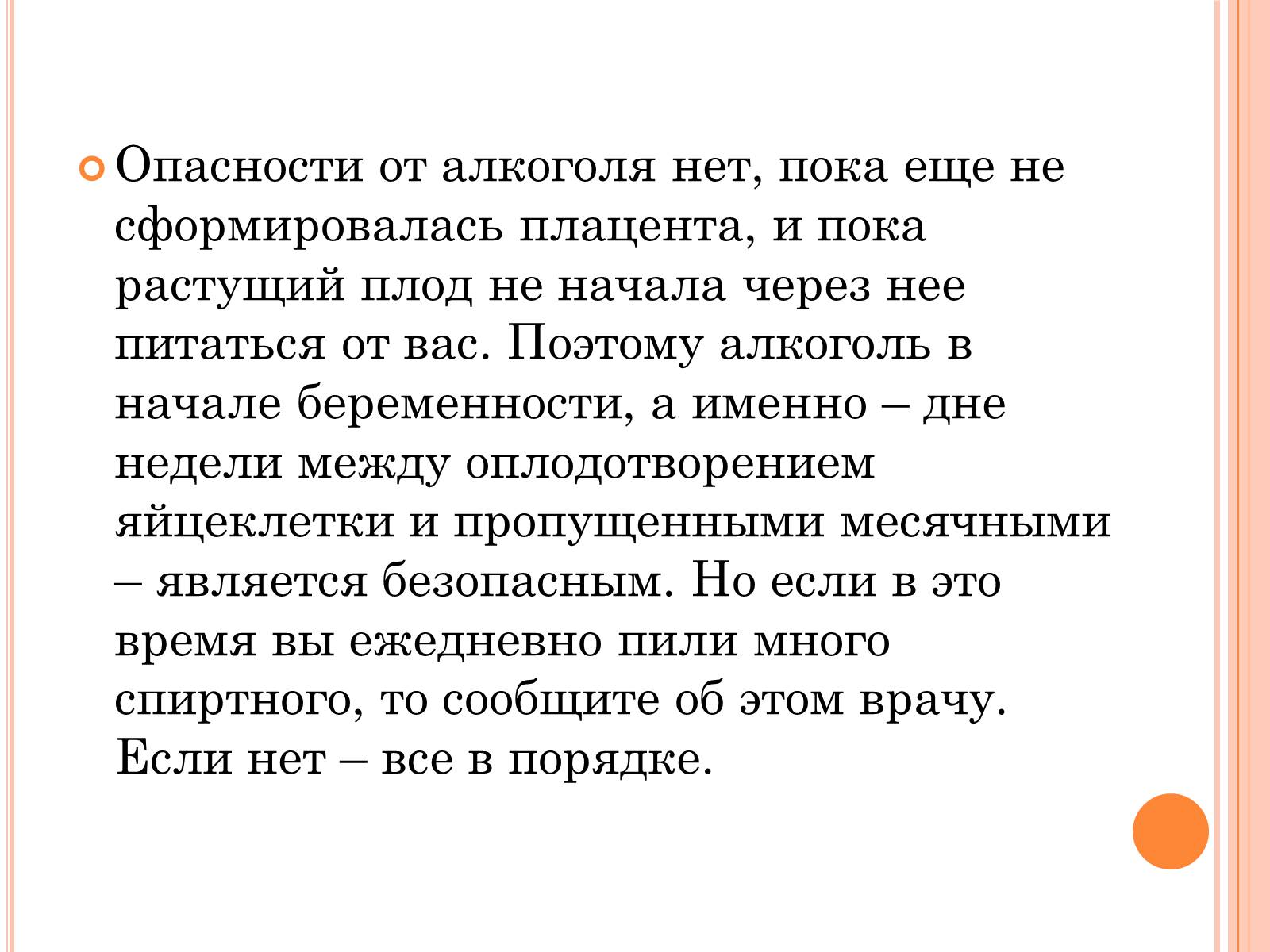 Опасности от алкоголя нет, пока еще не сформировалась плацента, и пока растущий плод не начала через нее питаться от вас. Поэтому алкоголь в начале беременности, а именно – дне недели между оплодотворением яйцеклетки и пропущенными месячными – является безопасным. Но если в это время вы ежедневно пили много спиртного, то сообщите об этом врачу. Если нет – все в порядке.